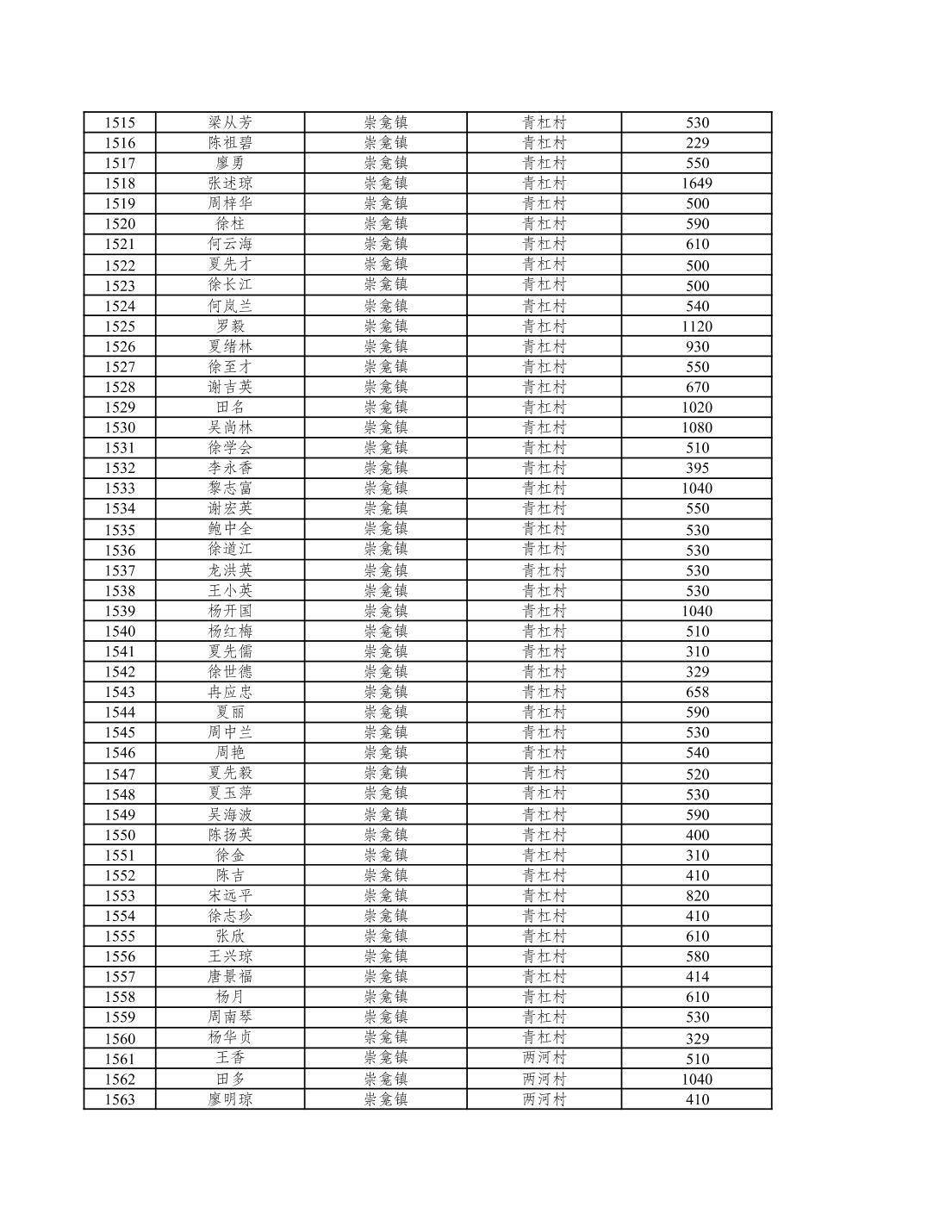 | 1515 | 梁从芳 | 崇龛镇 | 青杠村 | 530 |
|---|---|---|---|---|
| 1516 | 陈祖碧 | 崇龛镇 | 青杠村 | 229 |
| 1517 | 廖勇 | 崇龛镇 | 青杠村 | 550 |
| 1518 | 张述琼 | 崇龛镇 | 青杠村 | 1649 |
| 1519 | 周梓华 | 崇龛镇 | 青杠村 | 500 |
| 1520 | 徐柱 | 崇龛镇 | 青杠村 | 590 |
| 1521 | 何云海 | 崇龛镇 | 青杠村 | 610 |
| 1522 | 夏先才 | 崇龛镇 | 青杠村 | 500 |
| 1523 | 徐长江 | 崇龛镇 | 青杠村 | 500 |
| 1524 | 何岚兰 | 崇龛镇 | 青杠村 | 540 |
| 1525 | 罗毅 | 崇龛镇 | 青杠村 | 1120 |
| 1526 | 夏绪林 | 崇龛镇 | 青杠村 | 930 |
| 1527 | 徐至才 | 崇龛镇 | 青杠村 | 550 |
| 1528 | 谢吉英 | 崇龛镇 | 青杠村 | 670 |
| 1529 | 田名 | 崇龛镇 | 青杠村 | 1020 |
| 1530 | 吴尚林 | 崇龛镇 | 青杠村 | 1080 |
| 1531 | 徐学会 | 崇龛镇 | 青杠村 | 510 |
| 1532 | 李永香 | 崇龛镇 | 青杠村 | 395 |
| 1533 | 黎志富 | 崇龛镇 | 青杠村 | 1040 |
| 1534 | 谢宏英 | 崇龛镇 | 青杠村 | 550 |
| 1535 | 鲍中全 | 崇龛镇 | 青杠村 | 530 |
| 1536 | 徐道江 | 崇龛镇 | 青杠村 | 530 |
| 1537 | 龙洪英 | 崇龛镇 | 青杠村 | 530 |
| 1538 | 王小英 | 崇龛镇 | 青杠村 | 530 |
| 1539 | 杨开国 | 崇龛镇 | 青杠村 | 1040 |
| 1540 | 杨红梅 | 崇龛镇 | 青杠村 | 510 |
| 1541 | 夏先儒 | 崇龛镇 | 青杠村 | 310 |
| 1542 | 徐世德 | 崇龛镇 | 青杠村 | 329 |
| 1543 | 冉应忠 | 崇龛镇 | 青杠村 | 658 |
| 1544 | 夏丽 | 崇龛镇 | 青杠村 | 590 |
| 1545 | 周中兰 | 崇龛镇 | 青杠村 | 530 |
| 1546 | 周艳 | 崇龛镇 | 青杠村 | 540 |
| 1547 | 夏先毅 | 崇龛镇 | 青杠村 | 520 |
| 1548 | 夏玉萍 | 崇龛镇 | 青杠村 | 530 |
| 1549 | 吴海波 | 崇龛镇 | 青杠村 | 590 |
| 1550 | 陈扬英 | 崇龛镇 | 青杠村 | 400 |
| 1551 | 徐金 | 崇龛镇 | 青杠村 | 310 |
| 1552 | 陈吉 | 崇龛镇 | 青杠村 | 410 |
| 1553 | 宋远平 | 崇龛镇 | 青杠村 | 820 |
| 1554 | 徐志珍 | 崇龛镇 | 青杠村 | 410 |
| 1555 | 张欣 | 崇龛镇 | 青杠村 | 610 |
| 1556 | 王兴琼 | 崇龛镇 | 青杠村 | 580 |
| 1557 | 唐景福 | 崇龛镇 | 青杠村 | 414 |
| 1558 | 杨月 | 崇龛镇 | 青杠村 | 610 |
| 1559 | 周南琴 | 崇龛镇 | 青杠村 | 530 |
| 1560 | 杨华贞 | 崇龛镇 | 青杠村 | 329 |
| 1561 | 王香 | 崇龛镇 | 两河村 | 510 |
| 1562 | 田多 | 崇龛镇 | 两河村 | 1040 |
| 1563 | 廖明琼 | 崇龛镇 | 两河村 | 410 |